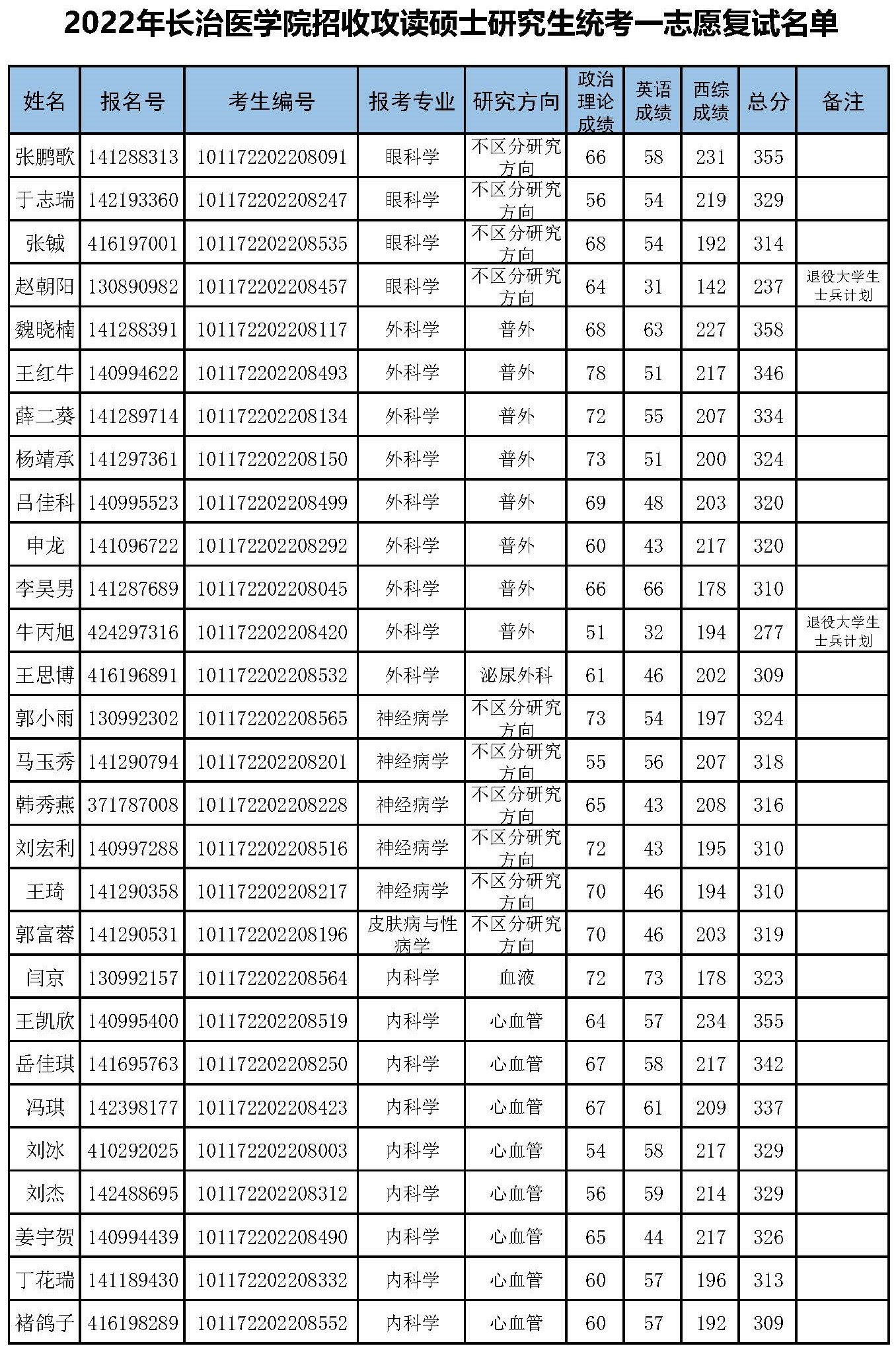 2022年长治医学院招收攻读硕士研究生统考一志愿复试名单

| 姓名 | 报名号 | 考生编号 | 报考专业 | 研究方向 | 政治理论成绩 | 英语成绩 | 西综成绩 | 总分 | 备注 |
|---|---|---|---|---|---|---|---|---|---|
| 张鹏歌 | 141288313 | 101172202208091 | 眼科学 | 不区分研究方向 | 66 | 58 | 231 | 355 | |
| 于志瑞 | 142193360 | 101172202208247 | 眼科学 | 不区分研究方向 | 56 | 54 | 219 | 329 | |
| 张铖 | 416197001 | 101172202208535 | 眼科学 | 不区分研究方向 | 68 | 54 | 192 | 314 | |
| 赵朝阳 | 130890982 | 101172202208457 | 眼科学 | 不区分研究方向 | 64 | 31 | 142 | 237 | 退役大学生士兵计划 |
| 魏晓楠 | 141288391 | 101172202208117 | 外科学 | 普外 | 68 | 63 | 227 | 358 | |
| 王红牛 | 140994622 | 101172202208493 | 外科学 | 普外 | 78 | 51 | 217 | 346 | |
| 薛二葵 | 141289714 | 101172202208134 | 外科学 | 普外 | 72 | 55 | 207 | 334 | |
| 杨靖承 | 141297361 | 101172202208150 | 外科学 | 普外 | 73 | 51 | 200 | 324 | |
| 吕佳科 | 140995523 | 101172202208499 | 外科学 | 普外 | 69 | 48 | 203 | 320 | |
| 申龙 | 141096722 | 101172202208292 | 外科学 | 普外 | 60 | 43 | 217 | 320 | |
| 李昊男 | 141287689 | 101172202208045 | 外科学 | 普外 | 66 | 66 | 178 | 310 | |
| 牛丙旭 | 424297316 | 101172202208420 | 外科学 | 普外 | 51 | 32 | 194 | 277 | 退役大学生士兵计划 |
| 王思博 | 416196891 | 101172202208532 | 外科学 | 泌尿外科 | 61 | 46 | 202 | 309 | |
| 郭小雨 | 130992302 | 101172202208565 | 神经病学 | 不区分研究方向 | 73 | 54 | 197 | 324 | |
| 马玉秀 | 141290794 | 101172202208201 | 神经病学 | 不区分研究方向 | 55 | 56 | 207 | 318 | |
| 韩秀燕 | 371787008 | 101172202208228 | 神经病学 | 不区分研究方向 | 65 | 43 | 208 | 316 | |
| 刘宏利 | 140997288 | 101172202208516 | 神经病学 | 不区分研究方向 | 72 | 43 | 195 | 310 | |
| 王琦 | 141290358 | 101172202208217 | 神经病学 | 不区分研究方向 | 70 | 46 | 194 | 310 | |
| 郭富蓉 | 141290531 | 101172202208196 | 皮肤病与性病学 | 不区分研究方向 | 70 | 46 | 203 | 319 | |
| 闫京 | 130992157 | 101172202208564 | 内科学 | 血液 | 72 | 73 | 178 | 323 | |
| 王凯欣 | 140995400 | 101172202208519 | 内科学 | 心血管 | 64 | 57 | 234 | 355 | |
| 岳佳琪 | 141695763 | 101172202208250 | 内科学 | 心血管 | 67 | 58 | 217 | 342 | |
| 冯琪 | 142398177 | 101172202208423 | 内科学 | 心血管 | 67 | 61 | 209 | 337 | |
| 刘冰 | 410292025 | 101172202208003 | 内科学 | 心血管 | 54 | 58 | 217 | 329 | |
| 刘杰 | 142488695 | 101172202208312 | 内科学 | 心血管 | 56 | 59 | 214 | 329 | |
| 姜宇贺 | 140994439 | 101172202208490 | 内科学 | 心血管 | 65 | 44 | 217 | 326 | |
| 丁花瑞 | 141189430 | 101172202208332 | 内科学 | 心血管 | 60 | 57 | 196 | 313 | |
| 褚鸽子 | 416198289 | 101172202208552 | 内科学 | 心血管 | 60 | 57 | 192 | 309 | |